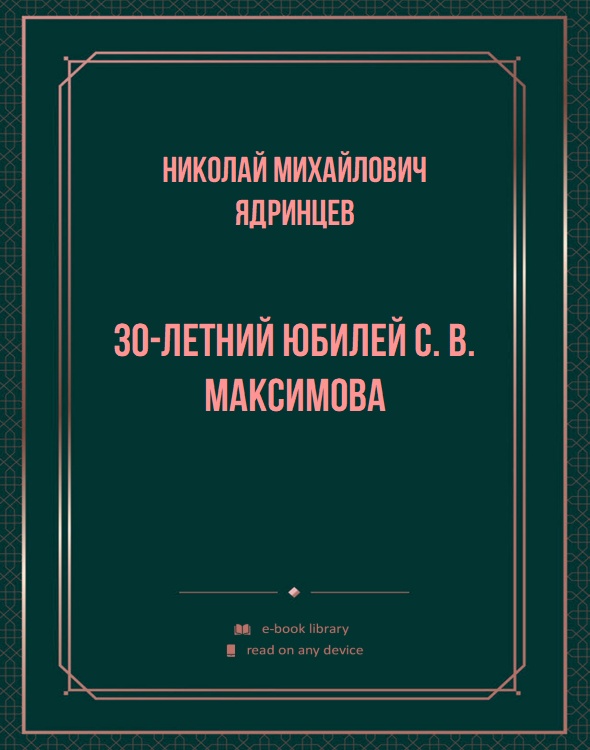 НИКОЛАЙ МИХАЙЛОВИЧ ЯДРИНЦЕВ

30-ЛЕТНИЙ ЮБИЛЕЙ С. В. МАКСИМОВА

e-book library
read on any device